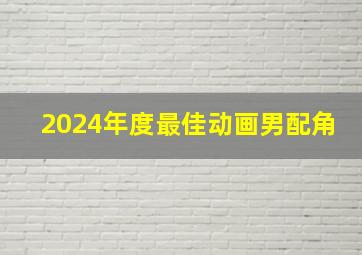 2024年度最佳动画男配角